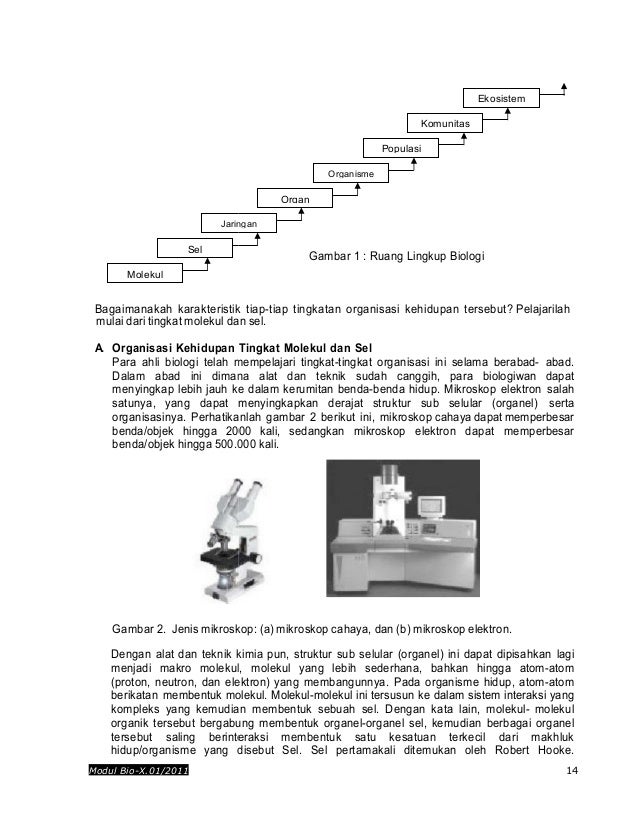 Ekosistem

Komunitas

Populasi

Organisme

Organ

Jaringan

Sel

Molekul

Gambar 1 : Ruang Lingkup Biologi

Bagaimanakah karakteristik tiap-tiap tingkatan organisasi kehidupan tersebut? Pelajarilah mulai dari tingkat molekul dan sel.

A Organisasi Kehidupan Tingkat Molekul dan Sel
Para ahli biologi telah mempelajari tingkat-tingkat organisasi ini selama berabad- abad. Dalam abad ini dimana alat dan teknik sudah canggih, para biologiwan dapat menyingkap lebih jauh ke dalam kerumitan benda-benda hidup. Mikroskop elektron salah satunya, yang dapat menyingkapkan derajat struktur sub selular (organel) serta organisasinya. Perhatikanlah gambar 2 berikut ini, mikroskop cahaya dapat memperbesar benda/objek hingga 2000 kali, sedangkan mikroskop elektron dapat memperbesar benda/objek hingga 500.000 kali.

Gambar 2. Jenis mikroskop: (a) mikroskop cahaya, dan (b) mikroskop elektron.

Dengan alat dan teknik kimia pun, struktur sub selular (organel) ini dapat dipisahkan lagi menjadi makro molekul, molekul yang lebih sederhana, bahkan hingga atom-atom (proton, neutron, dan elektron) yang membangunnya. Pada organisme hidup, atom-atom berikatan membentuk molekul. Molekul-molekul ini tersusun ke dalam sistem interaksi yang kompleks yang kemudian membentuk sebuah sel. Dengan kata lain, molekul- molekul organik tersebut bergabung membentuk organel-organel sel, kemudian berbagai organel tersebut saling berinteraksi membentuk satu kesatuan terkecil dari makhluk hidup/organisme yang disebut Sel. Sel pertamakali ditemukan oleh Robert Hooke.

Modul Bio-X.01/2011

14